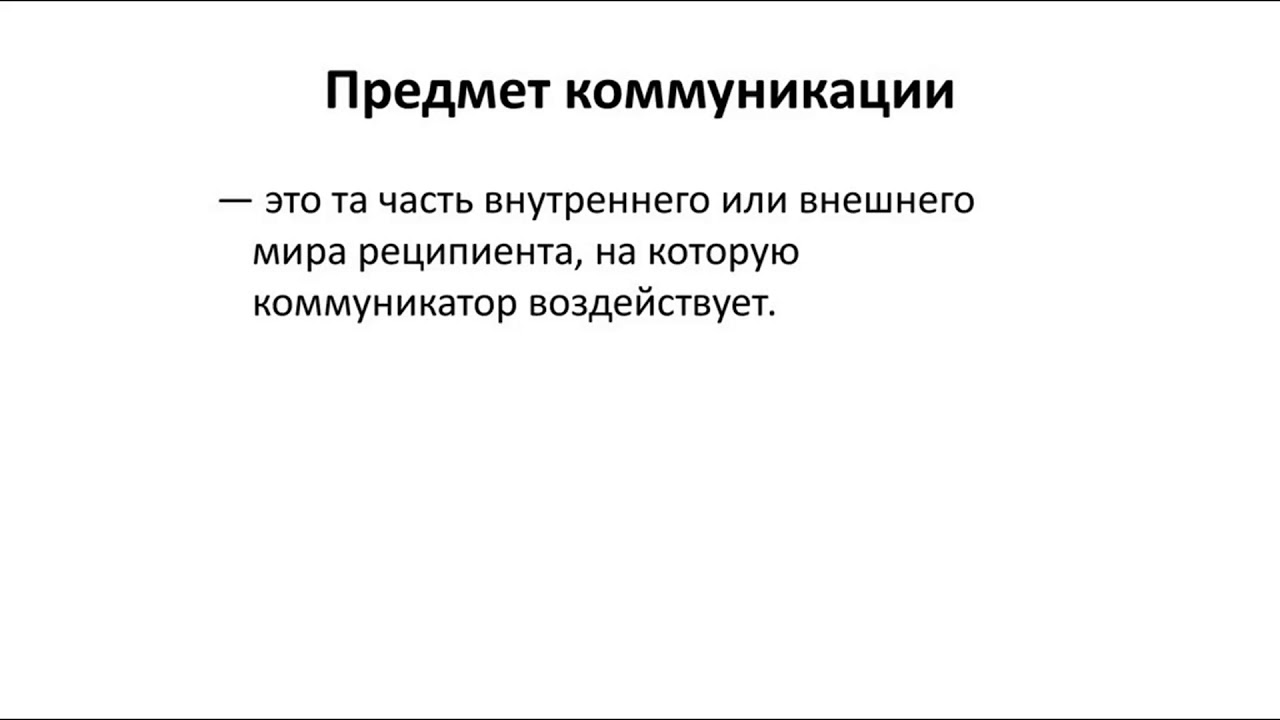 Предмет коммуникации

— это та часть внутреннего или внешнего мира реципиента, на которую коммуникатор воздействует.